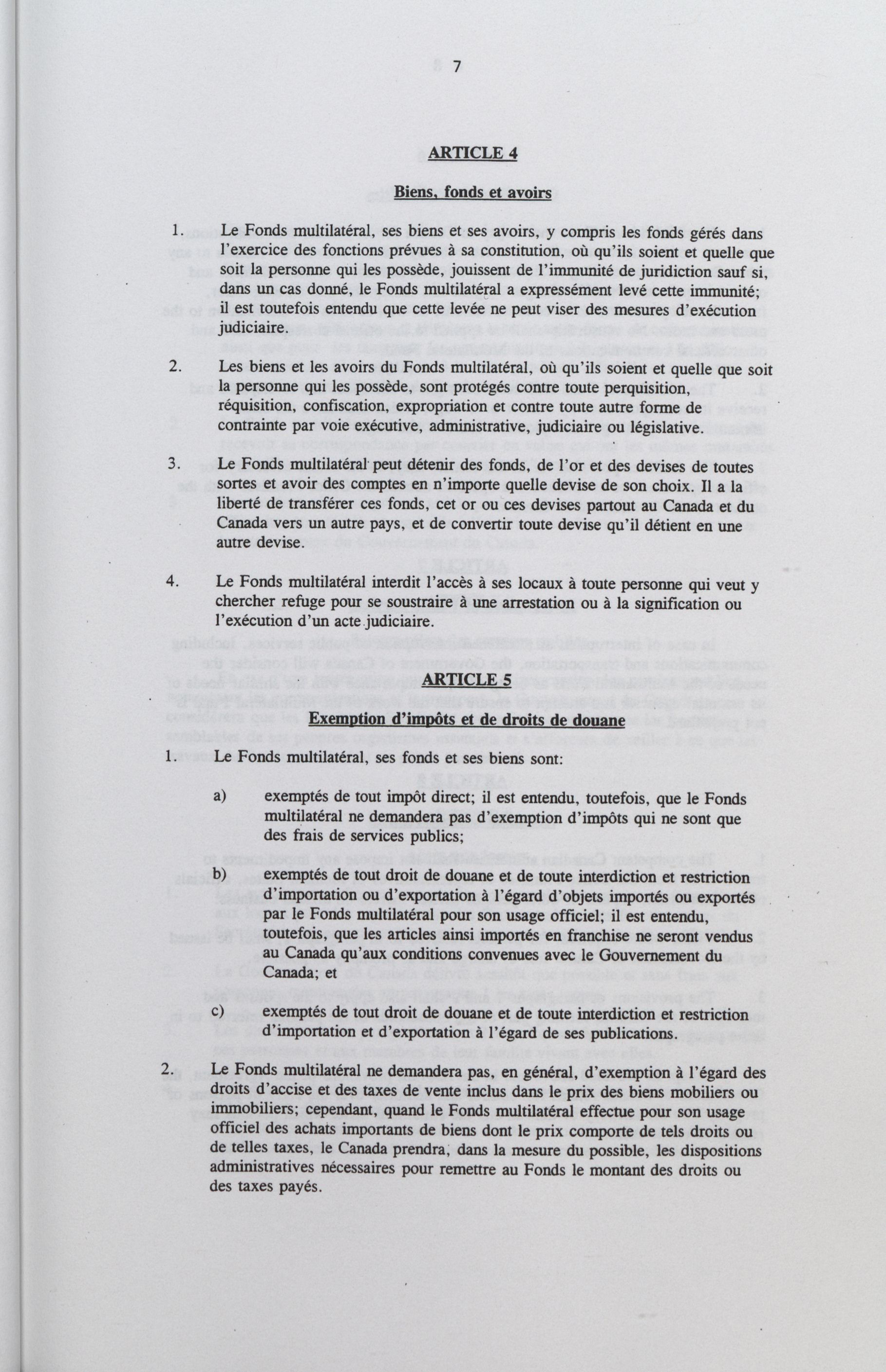 7

ARTICLE 4

Biens, fonds et avoirs

1. Le Fonds multilatéral, ses biens et ses avoirs, y compris les fonds gérés dans l'exercice des fonctions prévues à sa constitution, où qu'ils soient et quelle que soit la personne qui les possède, jouissent de l'immunité de juridiction sauf si, dans un cas donné, le Fonds multilatéral a expressément levé cette immunité; il est toutefois entendu que cette levée ne peut viser des mesures d'exécution judiciaire.

2. Les biens et les avoirs du Fonds multilatéral, où qu'ils soient et quelle que soit la personne qui les possède, sont protégés contre toute perquisition, réquisition, confiscation, expropriation et contre toute autre forme de contrainte par voie exécutive, administrative, judiciaire ou législative.

3. Le Fonds multilatéral peut détenir des fonds, de l'or et des devises de toutes sortes et avoir des comptes en n'importe quelle devise de son choix. Il a la liberté de transférer ces fonds, cet or ou ces devises partout au Canada et du Canada vers un autre pays, et de convertir toute devise qu'il détient en une autre devise.

4. Le Fonds multilatéral interdit l'accès à ses locaux à toute personne qui veut y chercher refuge pour se soustraire à une arrestation ou à la signification ou l'exécution d'un acte judiciaire.

ARTICLE 5

Exemption d'impôts et de droits de douane

1. Le Fonds multilatéral, ses fonds et ses biens sont:

a) exemptés de tout impôt direct; il est entendu, toutefois, que le Fonds multilatéral ne demandera pas d'exemption d'impôts qui ne sont que des frais de services publics;

b) exemptés de tout droit de douane et de toute interdiction et restriction d'importation ou d'exportation à l'égard d'objets importés ou exportés par le Fonds multilatéral pour son usage officiel; il est entendu, toutefois, que les articles ainsi importés en franchise ne seront vendus au Canada qu'aux conditions convenues avec le Gouvernement du Canada; et

c) exemptés de tout droit de douane et de toute interdiction et restriction d'importation et d'exportation à l'égard de ses publications.

2. Le Fonds multilatéral ne demandera pas, en général, d'exemption à l'égard des droits d'accise et des taxes de vente inclus dans le prix des biens mobiliers ou immobiliers; cependant, quand le Fonds multilatéral effectue pour son usage officiel des achats importants de biens dont le prix comporte de tels droits ou de telles taxes, le Canada prendra, dans la mesure du possible, les dispositions administratives nécessaires pour remettre au Fonds le montant des droits ou des taxes payés.